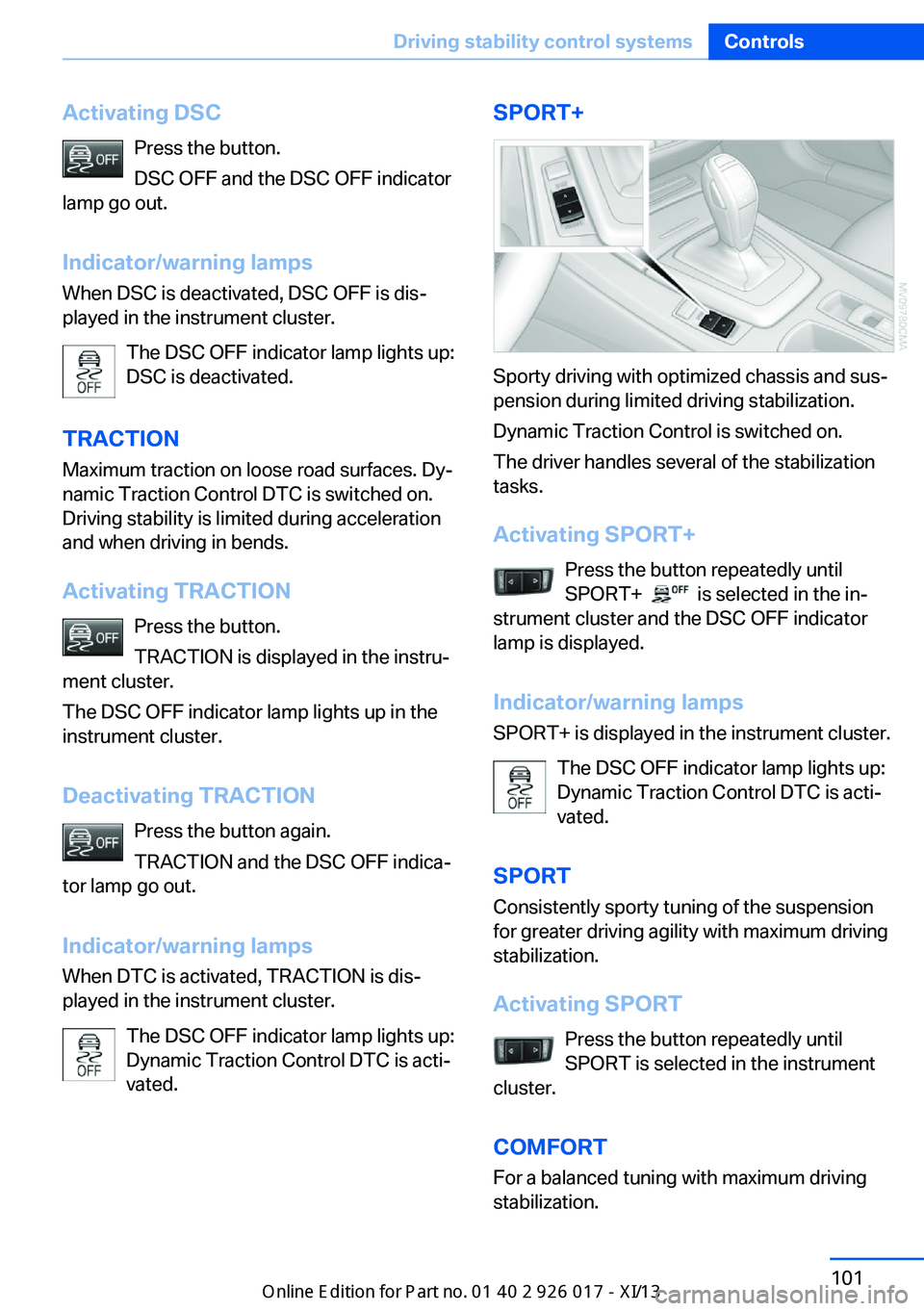 Driving stability control systems Controls

Activating DSC

OFF Press the button.

DSC OFF and the DSC OFF indicator lamp go out.

Indicator/warning lamps

When DSC is deactivated, DSC OFF is displayed in the instrument cluster.

OFF The DSC OFF indicator lamp lights up: DSC is deactivated.

TRACTION

Maximum traction on loose road surfaces. Dynamic Traction Control DTC is switched on. Driving stability is limited during acceleration and when driving in bends.

Activating TRACTION

OFF Press the button.

TRACTION is displayed in the instrument cluster.

The DSC OFF indicator lamp lights up in the instrument cluster.

Deactivating TRACTION

OFF Press the button again.

TRACTION and the DSC OFF indicator lamp go out.

Indicator/warning lamps

When DTC is activated, TRACTION is displayed in the instrument cluster.

OFF The DSC OFF indicator lamp lights up: Dynamic Traction Control DTC is activated.

SPORT+

MV09780CMA

Sporty driving with optimized chassis and suspension during limited driving stabilization.

Dynamic Traction Control is switched on.

The driver handles several of the stabilization tasks.

Activating SPORT+

Press the button repeatedly until SPORT+ OFF is selected in the instrument cluster and the DSC OFF indicator lamp is displayed.

Indicator/warning lamps

SPORT+ is displayed in the instrument cluster.

OFF The DSC OFF indicator lamp lights up: Dynamic Traction Control DTC is activated.

SPORT

Consistently sporty tuning of the suspension for greater driving agility with maximum driving stabilization.

Activating SPORT

Press the button repeatedly until SPORT is selected in the instrument cluster.

COMFORT

For a balanced tuning with maximum driving stabilization.

101

Online Edition for Part no. 01 40 2 926 017 - XI/13

carmanualsonline.info